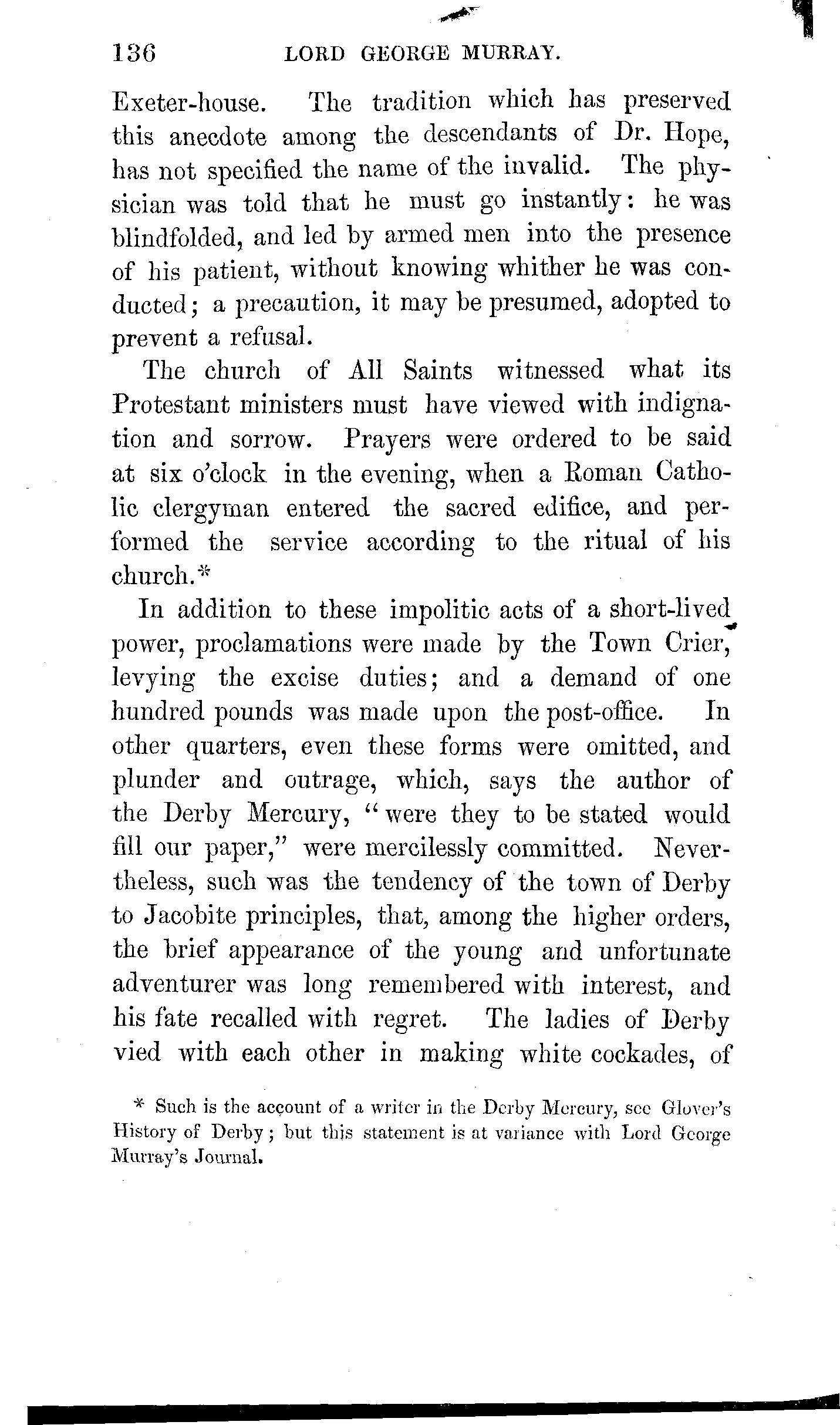 136 LORD GEORGE MURRAY.

Exeter-house. The tradition which has preserved this anecdote among the descendants of Dr. Hope, has not specified the name of the invalid. The physician was told that he must go instantly: he was blindfolded, and led by armed men into the presence of his patient, without knowing whither he was conducted; a precaution, it may be presumed, adopted to prevent a refusal.

The church of All Saints witnessed what its Protestant ministers must have viewed with indignation and sorrow. Prayers were ordered to be said at six o'clock in the evening, when a Roman Catholic clergyman entered the sacred edifice, and performed the service according to the ritual of his church.*

In addition to these impolitic acts of a short-lived power, proclamations were made by the Town Crier, levying the excise duties; and a demand of one hundred pounds was made upon the post-office. In other quarters, even these forms were omitted, and plunder and outrage, which, says the author of the Derby Mercury, "were they to be stated would fill our paper," were mercilessly committed. Nevertheless, such was the tendency of the town of Derby to Jacobite principles, that, among the higher orders, the brief appearance of the young and unfortunate adventurer was long remembered with interest, and his fate recalled with regret. The ladies of Derby vied with each other in making white cockades, of

* Such is the account of a writer in the Derby Mercury, see Glover's History of Derby; but this statement is at variance with Lord George Murray's Journal.